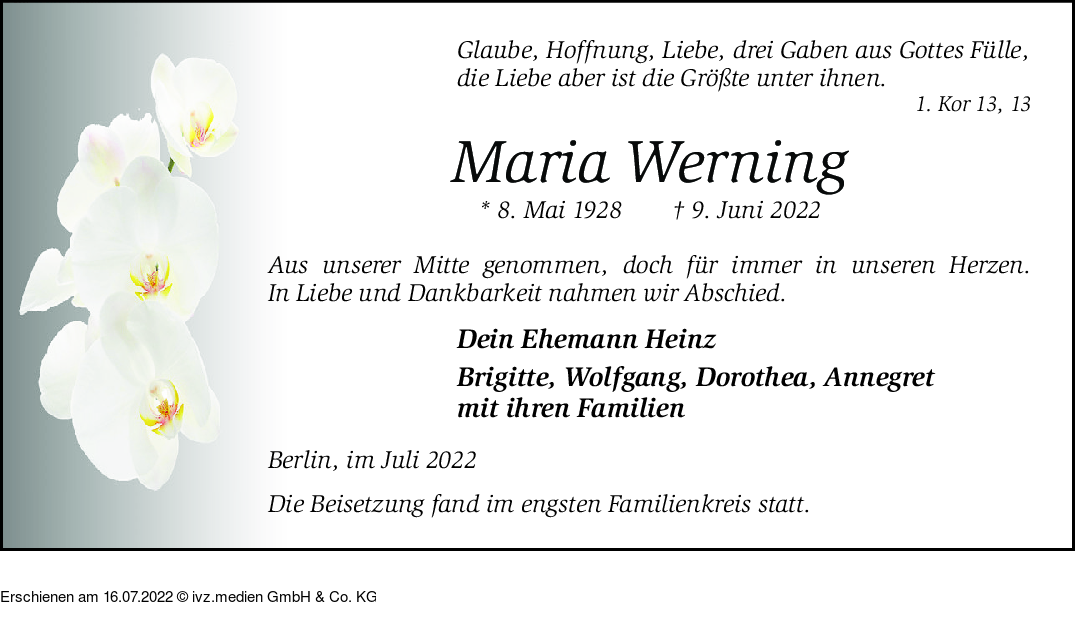 Glaube, Hoffnung, Liebe, drei Gaben aus Gottes Fülle, die Liebe aber ist die Größte unter ihnen.
1. Kor 13, 13

Maria Werning

* 8. Mai 1928 † 9. Juni 2022

Aus unserer Mitte genommen, doch für immer in unseren Herzen. In Liebe und Dankbarkeit nahmen wir Abschied.

Dein Ehemann Heinz

Brigitte, Wolfgang, Dorothea, Annegret mit ihren Familien

Berlin, im Juli 2022

Die Beisetzung fand im engsten Familienkreis statt.

Erschienen am 16.07.2022 © ivz.medien GmbH & Co. KG